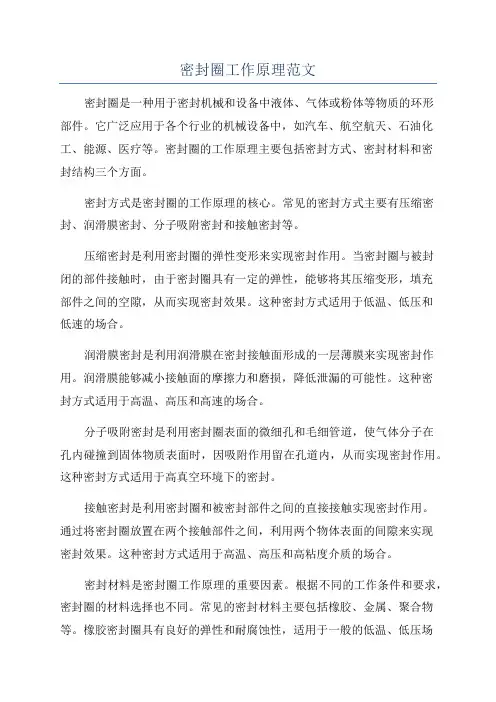 密封圈工作原理范文

密封圈是一种用于密封机械和设备中液体、气体或粉体等物质的环形部件。它广泛应用于各个行业的机械设备中，如汽车、航空航天、石油化工、能源、医疗等。密封圈的工作原理主要包括密封方式、密封材料和密封结构三个方面。

密封方式是密封圈的工作原理的核心。常见的密封方式主要有压缩密封、润滑膜密封、分子吸附密封和接触密封等。

压缩密封是利用密封圈的弹性变形来实现密封作用。当密封圈与被封闭的部件接触时，由于密封圈具有一定的弹性，能够将其压缩变形，填充部件之间的空隙，从而实现密封效果。这种密封方式适用于低温、低压和低速的场合。

润滑膜密封是利用润滑膜在密封接触面形成的一层薄膜来实现密封作用。润滑膜能够减小接触面的摩擦力和磨损，降低泄漏的可能性。这种密封方式适用于高温、高压和高速的场合。

分子吸附密封是利用密封圈表面的微细孔和毛细管道，使气体分子在孔内碰撞到固体物质表面时，因吸附作用留在孔道内，从而实现密封作用。这种密封方式适用于高真空环境下的密封。

接触密封是利用密封圈和被密封部件之间的直接接触实现密封作用。通过将密封圈放置在两个接触部件之间，利用两个物体表面的间隙来实现密封效果。这种密封方式适用于高温、高压和高粘度介质的场合。

密封材料是密封圈工作原理的重要因素。根据不同的工作条件和要求，密封圈的材料选择也不同。常见的密封材料主要包括橡胶、金属、聚合物等。橡胶密封圈具有良好的弹性和耐腐蚀性，适用于一般的低温、低压场